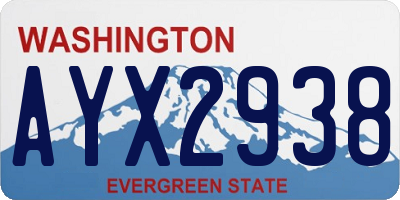 WASHINGTON

AYX2938

EVERGREEN STATE